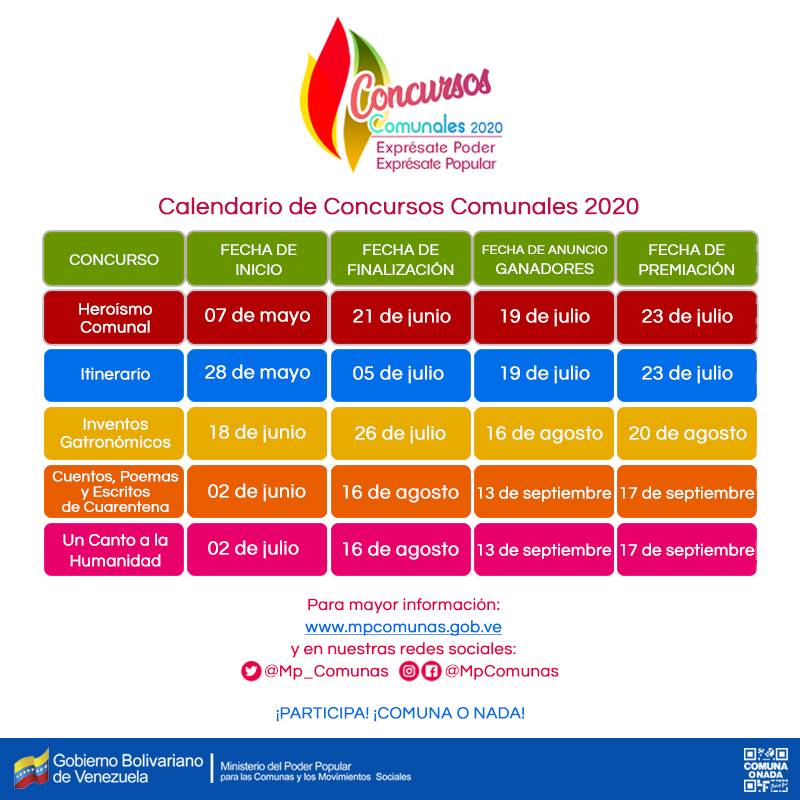 Concursos Comunales 2020
Exprésate Poder
Exprésate Popular

Calendario de Concursos Comunales 2020

| CONCURSO | FECHA DE INICIO | FECHA DE FINALIZACIÓN | FECHA DE ANUNCIO GANADORES | FECHA DE PREMIACIÓN |
|---|---|---|---|---|
| Heroísmo Comunal | 07 de mayo | 21 de junio | 19 de julio | 23 de julio |
| Itinerarío | 28 de mayo | 05 de julio | 19 de julio | 23 de julio |
| Inventos Gatronómicos | 18 de junio | 26 de julio | 16 de agosto | 20 de agosto |
| Cuentos, Poemas y Escritos de Cuarentena | 02 de junio | 16 de agosto | 13 de septiembre | 17 de septiembre |
| Un Canto a la Humanidad | 02 de julio | 16 de agosto | 13 de septiembre | 17 de septiembre |

Para mayor información:
www.mpcomunas.gob.ve
y en nuestras redes sociales:
@Mp_Comunas @MpComunas

¡PARTICIPA! ¡COMUNA O NADA!

Gobierno Bolivariano de Venezuela
Ministerio del Poder Popular para las Comunas y los Movimientos Sociales
COMUNA O NADA